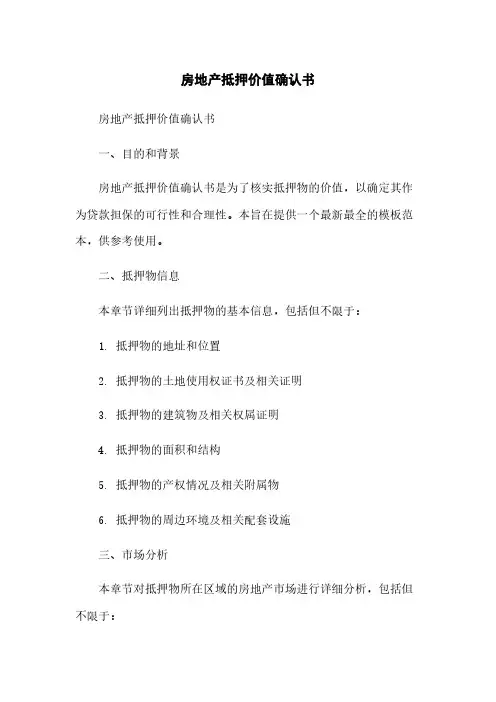 房地产抵押价值确认书

房地产抵押价值确认书

一、目的和背景

房地产抵押价值确认书是为了核实抵押物的价值，以确定其作为贷款担保的可行性和合理性。本旨在提供一个最新最全的模板范本，供参考使用。

二、抵押物信息

本章节详细列出抵押物的基本信息，包括但不限于：

1. 抵押物的地址和位置

2. 抵押物的土地使用权证书及相关证明

3. 抵押物的建筑物及相关权属证明

4. 抵押物的面积和结构

5. 抵押物的产权情况及相关附属物

6. 抵押物的周边环境及相关配套设施

三、市场分析

本章节对抵押物所在区域的房地产市场进行详细分析，包括但不限于：